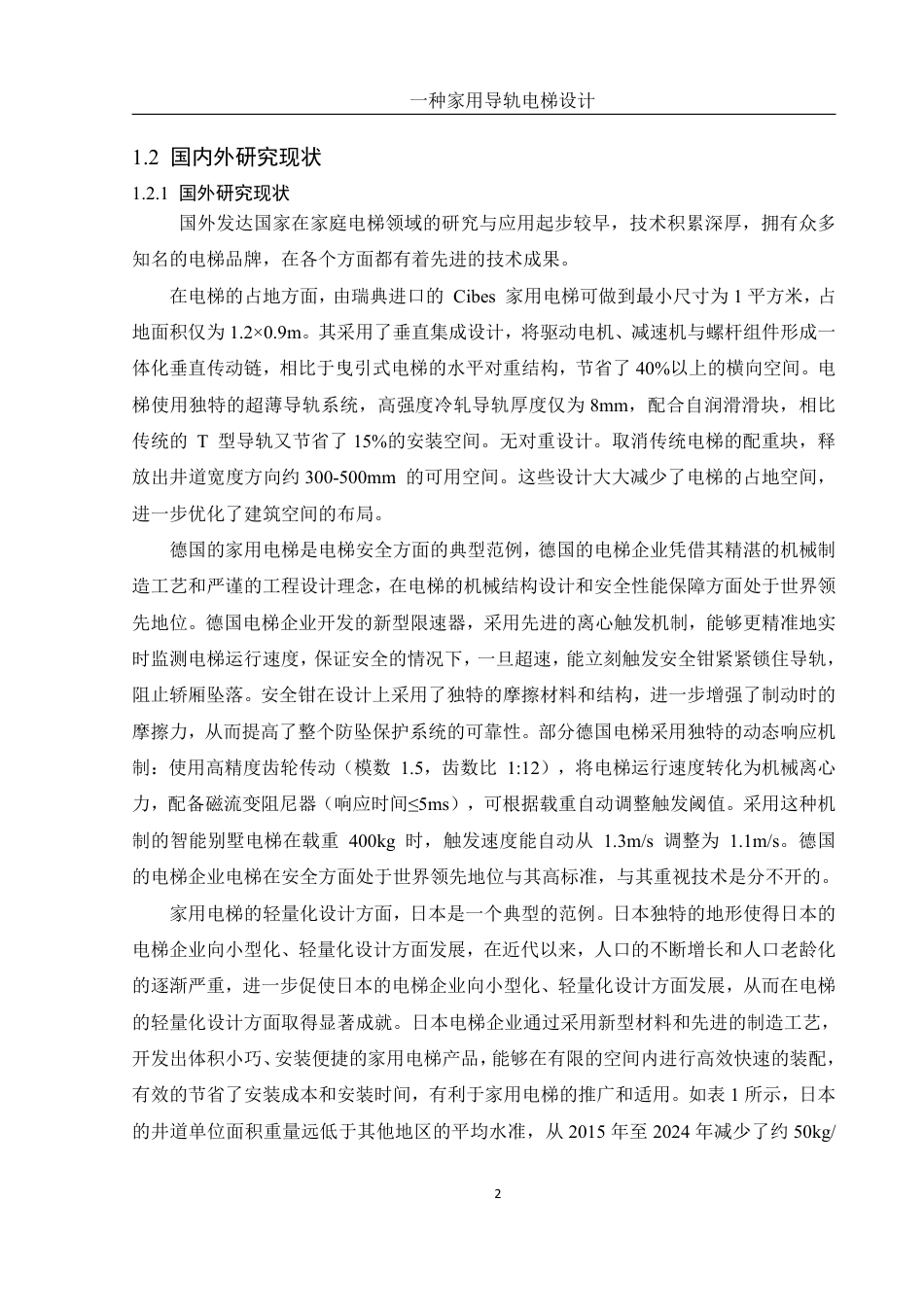 一种家用导轨电梯设计

1.2 国内外研究现状

1.2.1 国外研究现状

国外发达国家在家庭电梯领域的研究与应用起步较早，技术积累深厚，拥有众多知名的电梯品牌，在各个方面都有着先进的技术成果。

在电梯的占地方面，由瑞典进口的 Cibes 家用电梯可做到最小尺寸为 1 平方米，占地面积仅为 1.2×0.9m。其采用了垂直集成设计，将驱动电机、减速机与螺杆组件形成一体化垂直传动链，相比于曳引式电梯的水平对重结构，节省了 40%以上的横向空间。电梯使用独特的超薄导轨系统，高强度冷轧导轨厚度仅为 8mm，配合自润滑滑块，相比传统的 T 型导轨又节省了 15%的安装空间。无对重设计。取消传统电梯的配重块，释放出井道宽度方向约 300-500mm 的可用空间。这些设计大大减少了电梯的占地空间，进一步优化了建筑空间的布局。

德国的家用电梯是电梯安全方面的典型范例，德国的电梯企业凭借其精湛的机械制造工艺和严谨的工程设计理念，在电梯的机械结构设计和安全性能保障方面处于世界领先地位。德国电梯企业开发的新型限速器，采用先进的离心触发机制，能够更精准地实时监测电梯运行速度，保证安全的情况下，一旦超速，能立刻触发安全钳紧紧锁住导轨，阻止轿厢坠落。安全钳在设计上采用了独特的摩擦材料和结构，进一步增强了制动时的摩擦力，从而提高了整个防坠保护系统的可靠性。部分德国电梯采用独特的动态响应机制：使用高精度齿轮传动（模数 1.5，齿数比 1:12），将电梯运行速度转化为机械离心力，配备磁流变阻尼器（响应时间≤5ms），可根据载重自动调整触发阈值。采用这种机制的智能别墅电梯在载重 400kg 时，触发速度能自动从 1.3m/s 调整为 1.1m/s。德国的电梯企业电梯在安全方面处于世界领先地位与其高标准，与其重视技术是分不开的。

家用电梯的轻量化设计方面，日本是一个典型的范例。日本独特的地形使得日本的电梯企业向小型化、轻量化设计方面发展，在近代以来，人口的不断增长和人口老龄化的逐渐严重，进一步促使日本的电梯企业向小型化、轻量化设计方面发展，从而在电梯的轻量化设计方面取得显著成就。日本电梯企业通过采用新型材料和先进的制造工艺，开发出体积小巧、安装便捷的家用电梯产品，能够在有限的空间内进行高效快速的装配，有效的节省了安装成本和安装时间，有利于家用电梯的推广和适用。如表 1 所示，日本的井道单位面积重量远低于其他地区的平均水准，从 2015 年至 2024 年减少了约 50kg/

2